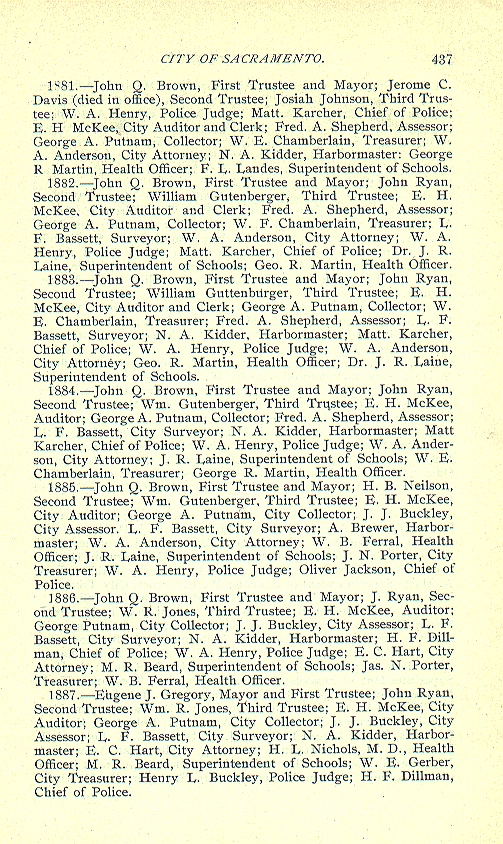 CITY OF SACRAMENTO. 437

1881.—John Q. Brown, First Trustee and Mayor; Jerome C. Davis (died in office), Second Trustee; Josiah Johnson, Third Trustee; W. A. Henry, Police Judge; Matt. Karcher, Chief of Police; E. H McKee, City Auditor and Clerk; Fred. A. Shepherd, Assessor; George A. Putnam, Collector; W. E. Chamberlain, Treasurer; W. A. Anderson, City Attorney; N. A. Kidder, Harbormaster: George R Martin, Health Officer; F. L. Landes, Superintendent of Schools.

1882.—John Q. Brown, First Trustee and Mayor; John Ryan, Second Trustee; William Gutenberger, Third Trustee; E. H. McKee, City Auditor and Clerk; Fred. A. Shepherd, Assessor; George A. Putnam, Collector; W. F. Chamberlain, Treasurer; L. F. Bassett, Surveyor; W. A. Anderson, City Attorney; W. A. Henry, Police Judge; Matt. Karcher, Chief of Police; Dr. J. R. Laine, Superintendent of Schools; Geo. R. Martin, Health Officer.

1883.—John Q. Brown, First Trustee and Mayor; John Ryan, Second Trustee; William Guttenburger, Third Trustee; E. H. McKee, City Auditor and Clerk; George A. Putnam, Collector; W. E. Chamberlain, Treasurer; Fred. A. Shepherd, Assessor; L. F. Bassett, Surveyor; N. A. Kidder, Harbormaster; Matt. Karcher, Chief of Police; W. A. Henry, Police Judge; W. A. Anderson, City Attorney; Geo. R. Martin, Health Officer; Dr. J. R. Laine, Superintendent of Schools.

1884.—John Q. Brown, First Trustee and Mayor; John Ryan, Second Trustee; Wm. Gutenberger, Third Trustee; E. H. McKee, Auditor; George A. Putnam, Collector; Fred. A. Shepherd, Assessor; L. F. Bassett, City Surveyor; N. A. Kidder, Harbormaster; Matt Karcher, Chief of Police; W. A. Henry, Police Judge; W. A. Anderson, City Attorney; J. R. Laine, Superintendent of Schools; W. E. Chamberlain, Treasurer; George R. Martin, Health Officer.

1885.—John Q. Brown, First Trustee and Mayor; H. B. Neilson, Second Trustee; Wm. Gutenberger, Third Trustee; E. H. McKee, City Auditor; George A. Putnam, City Collector; J. J. Buckley, City Assessor. L. F. Bassett, City Surveyor; A. Brewer, Harbormaster; W. A. Anderson, City Attorney; W. B. Ferral, Health Officer; J. R. Laine, Superintendent of Schools; J. N. Porter, City Treasurer; W. A. Henry, Police Judge; Oliver Jackson, Chief of Police.

1886.—John Q. Brown, First Trustee and Mayor; J. Ryan, Second Trustee; W. R. Jones, Third Trustee; E. H. McKee, Auditor; George Putnam, City Collector; J. J. Buckley, City Assessor; L. F. Bassett, City Surveyor; N. A. Kidder, Harbormaster; H. F. Dillman, Chief of Police; W. A. Henry, Police Judge; E. C. Hart, City Attorney; M. R. Beard, Superintendent of Schools; Jas. N. Porter, Treasurer; W. B. Ferral, Health Officer.

1887.—Eugene J. Gregory, Mayor and First Trustee; John Ryan, Second Trustee; Wm. R. Jones, Third Trustee; E. H. McKee, City Auditor; George A. Putnam, City Collector; J. J. Buckley, City Assessor; L. F. Bassett, City Surveyor; N. A. Kidder, Harbormaster; E. C. Hart, City Attorney; H. L. Nichols, M. D., Health Officer; M. R. Beard, Superintendent of Schools; W. E. Gerber, City Treasurer; Henry L. Buckley, Police Judge; H. F. Dillman, Chief of Police.